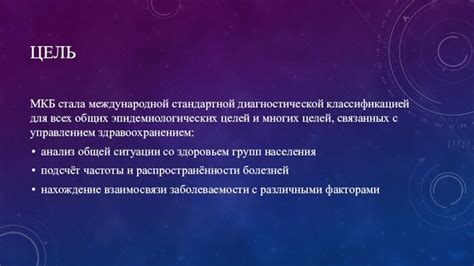 ЦЕЛЬ

МКБ стала международной стандартной диагностической классификацией для всех общих эпидемиологических целей и многих целей, связанных с управлением здравоохранением:

• анализ общей ситуации со здоровьем групп населения
• подсчёт частоты и распространённости болезней
• нахождение взаимосвязи заболеваемости с различными факторами